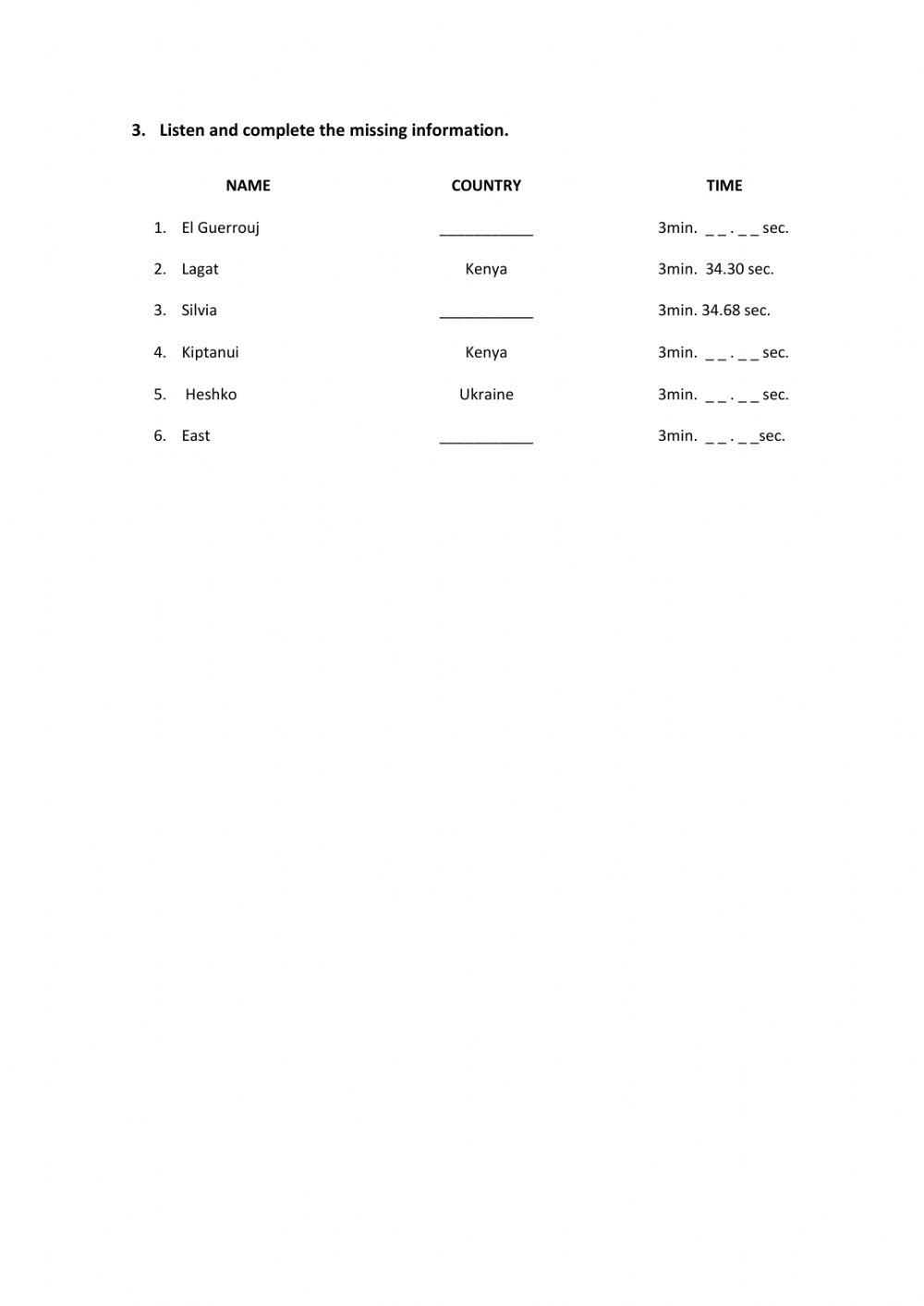 3. Listen and complete the missing information.

| NAME | COUNTRY | TIME |
|---|---|---|
| 1. El Guerrouj | ___________ | 3min. _ _ . _ _ sec. |
| 2. Lagat | Kenya | 3min. 34.30 sec. |
| 3. Silvia | ___________ | 3min. 34.68 sec. |
| 4. Kiptanui | Kenya | 3min. _ _ . _ _ sec. |
| 5. Heshko | Ukraine | 3min. _ _ . _ _ sec. |
| 6. East | ___________ | 3min. _ _ . _ _sec. |